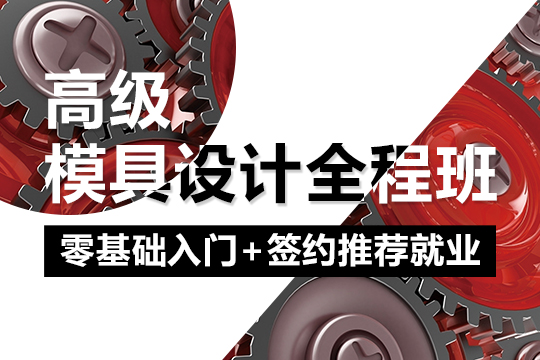 高级
模具设计全程班

零基础入门+签约推荐就业